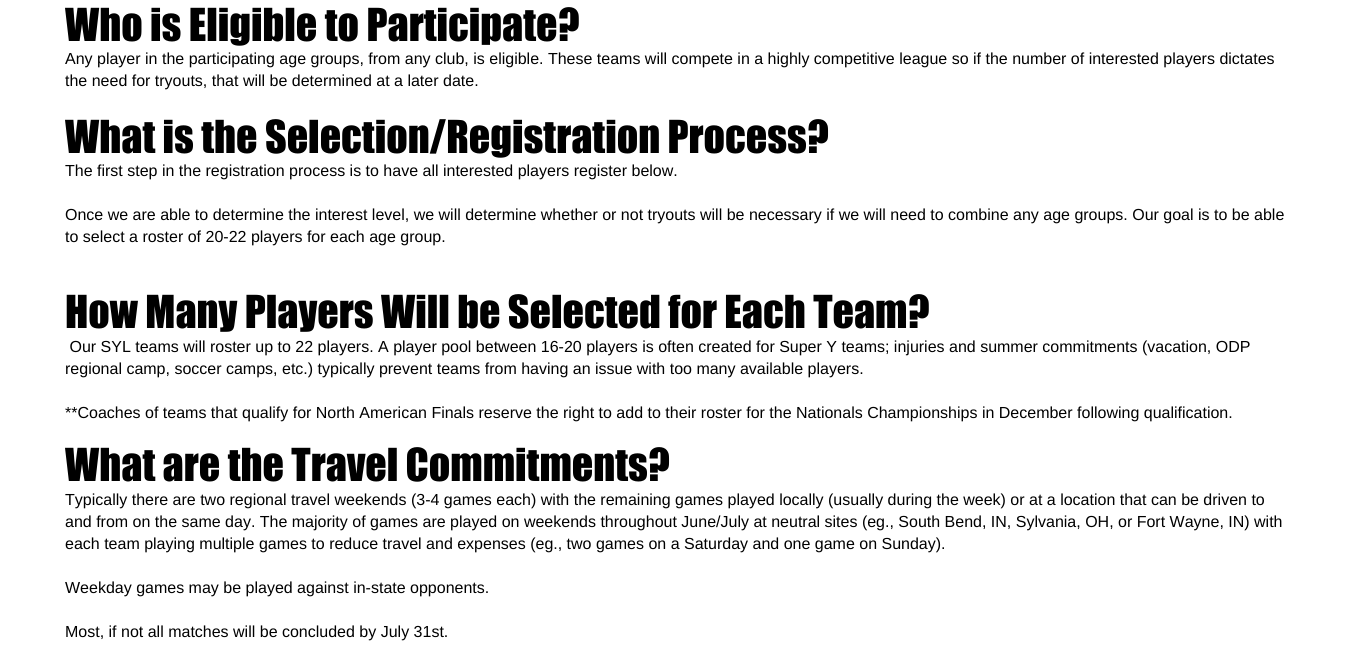 Who is Eligible to Participate?
Any player in the participating age groups, from any club, is eligible. These teams will compete in a highly competitive league so if the number of interested players dictates the need for tryouts, that will be determined at a later date.

What is the Selection/Registration Process?
The first step in the registration process is to have all interested players register below.

Once we are able to determine the interest level, we will determine whether or not tryouts will be necessary if we will need to combine any age groups. Our goal is to be able to select a roster of 20-22 players for each age group.

How Many Players Will be Selected for Each Team?
Our SYL teams will roster up to 22 players. A player pool between 16-20 players is often created for Super Y teams; injuries and summer commitments (vacation, ODP regional camp, soccer camps, etc.) typically prevent teams from having an issue with too many available players.

**Coaches of teams that qualify for North American Finals reserve the right to add to their roster for the Nationals Championships in December following qualification.

What are the Travel Commitments?
Typically there are two regional travel weekends (3-4 games each) with the remaining games played locally (usually during the week) or at a location that can be driven to and from on the same day. The majority of games are played on weekends throughout June/July at neutral sites (eg., South Bend, IN, Sylvania, OH, or Fort Wayne, IN) with each team playing multiple games to reduce travel and expenses (eg., two games on a Saturday and one game on Sunday).

Weekday games may be played against in-state opponents.

Most, if not all matches will be concluded by July 31st.